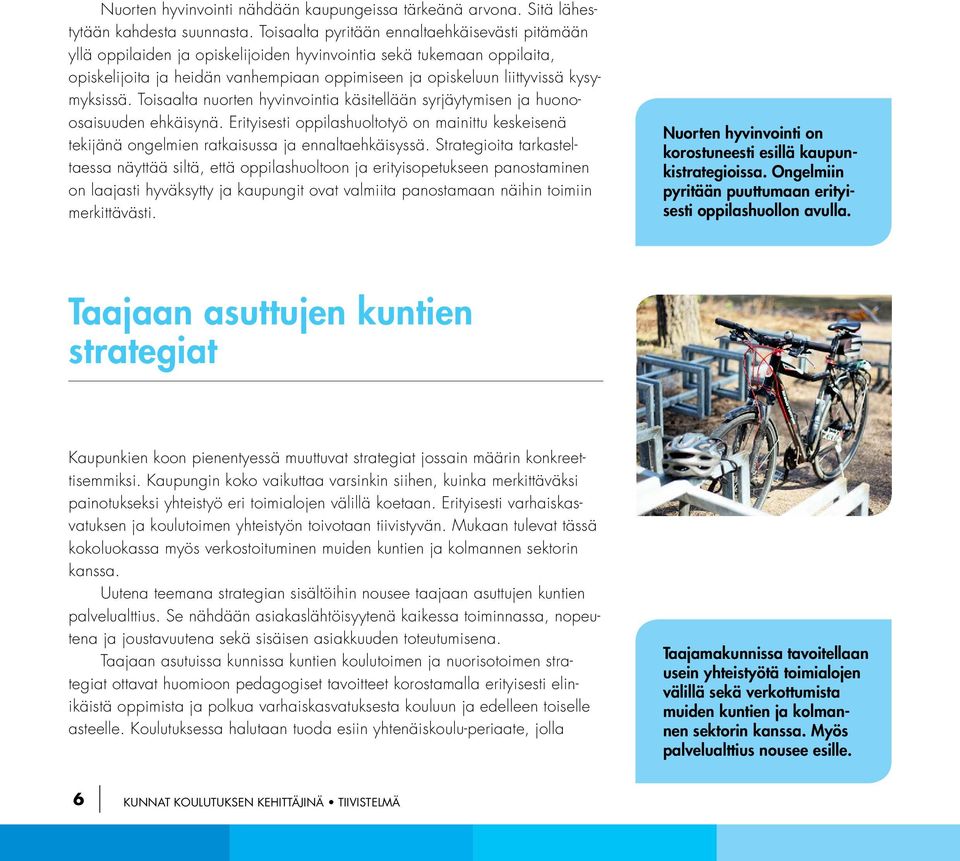 Nuorten hyvinvointi nähdään kaupungeissa tärkeänä arvona. Sitä lähestytään kahdesta suunnasta. Toisaalta pyritään ennaltaehkäisevästi pitämään yllä oppilaiden ja opiskelijoiden hyvinvointia sekä tukemaan oppilaita, opiskelijoita ja heidän vanhempiaan oppimiseen ja opiskeluun liittyvissä kysymyksissä. Toisaalta nuorten hyvinvointia käsitellään syrjäytymisen ja huono-osaisuuden ehkäisynä. Erityisesti oppilashuoltotyö on mainittu keskeisenä tekijänä ongelmien ratkaisussa ja ennaltaehkäisyssä. Strategioita tarkasteltaessa näyttää siltä, että oppilashuoltoon ja erityisopetukseen panostaminen on laajasti hyväksytty ja kaupungit ovat valmiita panostamaan näihin toimiin merkittävästi.

Nuorten hyvinvointi on korostuneesti esillä kaupunkistrategioissa. Ongelmiin pyritään puuttumaan erityisesti oppilashuollon avulla.

Taajaan asuttujen kuntien strategiat

Kaupunkien koon pienentyessä muuttuvat strategiat jossain määrin konkreettisemmiksi. Kaupungin koko vaikuttaa varsinkin siihen, kuinka merkittäväksi painotukseksi yhteistyö eri toimialojen välillä koetaan. Erityisesti varhaiskasvatuksen ja koulutoimen yhteistyön toivotaan tiivistyvän. Mukaan tulevat tässä kokoluokassa myös verkostoituminen muiden kuntien ja kolmannen sektorin kanssa.

Uutena teemana strategian sisältöihin nousee taajaan asuttujen kuntien palvelualttius. Se nähdään asiakaslähtöisyytenä kaikessa toiminnassa, nopeutena ja joustavuutena sekä sisäisen asiakkuuden toteutumisena.

Taajaan asutuissa kunnissa kuntien koulutoimen ja nuorisotoimen strategiat ottavat huomioon pedagogiset tavoitteet korostamalla erityisesti elinikäistä oppimista ja polkua varhaiskasvatuksesta kouluun ja edelleen toiselle asteelle. Koulutuksessa halutaan tuoda esiin yhtenäiskoulu-periaate, jolla

Taajamakunnissa tavoitellaan usein yhteistyötä toimialojen välillä sekä verkottumista muiden kuntien ja kolmannen sektorin kanssa. Myös palvelualttius nousee esille.

6 KUNNAT KOULUTUKSEN KEHITTÄJINÄ • TIIVISTELMÄ